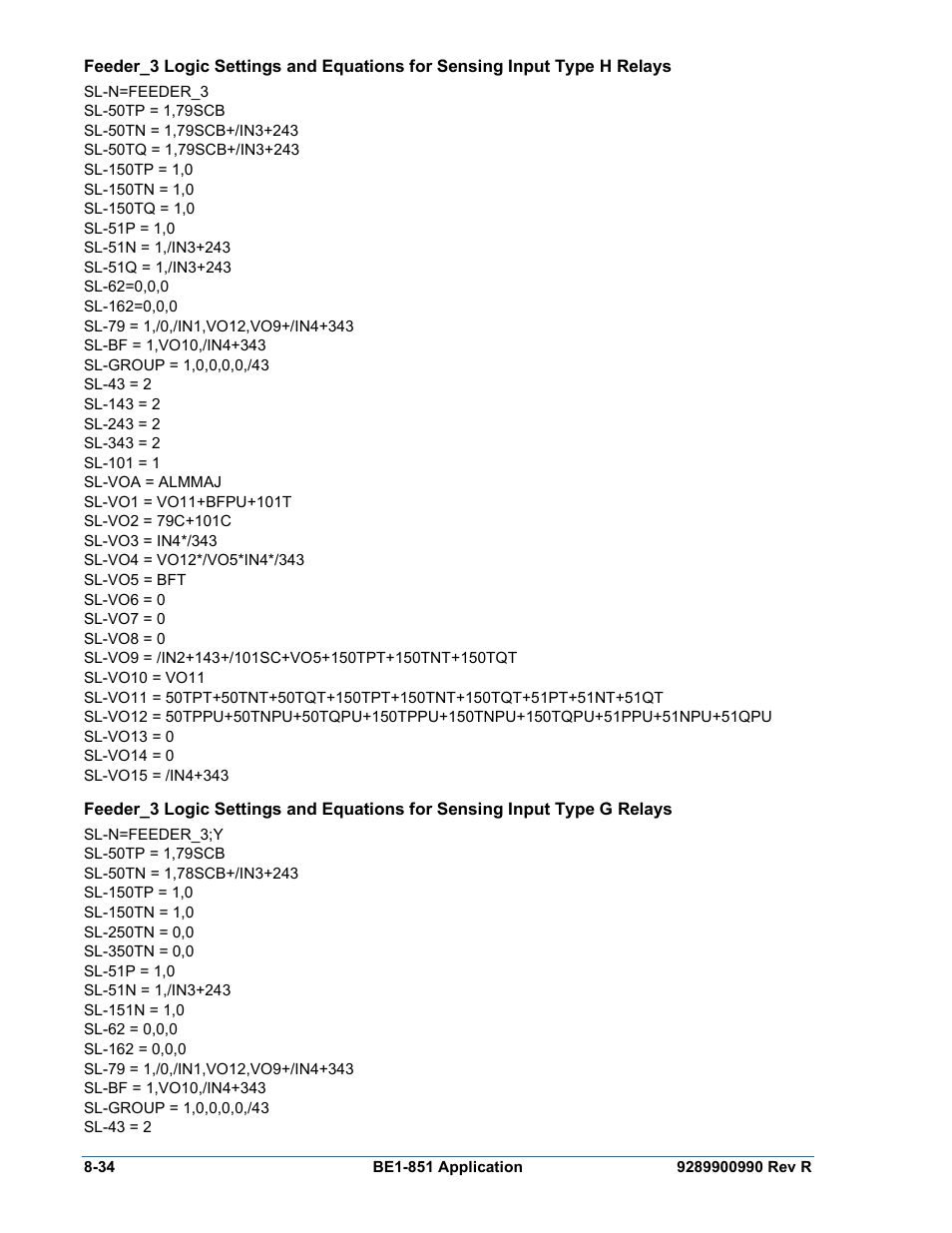 Feeder_3 Logic Settings and Equations for Sensing Input Type H Relays

SL-N=FEEDER_3
SL-50TP = 1,79SCB
SL-50TN = 1,79SCB+/IN3+243
SL-50TQ = 1,79SCB+/IN3+243
SL-150TP = 1,0
SL-150TN = 1,0
SL-150TQ = 1,0
SL-51P = 1,0
SL-51N = 1,/IN3+243
SL-51Q = 1,/IN3+243
SL-62=0,0,0
SL-162=0,0,0
SL-79 = 1,/0,/IN1,VO12,VO9+/IN4+343
SL-BF = 1,VO10,/IN4+343
SL-GROUP = 1,0,0,0,0,/43
SL-43 = 2
SL-143 = 2
SL-243 = 2
SL-343 = 2
SL-101 = 1
SL-VOA = ALMMAJ
SL-VO1 = VO11+BFPU+101T
SL-VO2 = 79C+101C
SL-VO3 = IN4*/343
SL-VO4 = VO12*/VO5*IN4*/343
SL-VO5 = BFT
SL-VO6 = 0
SL-VO7 = 0
SL-VO8 = 0
SL-VO9 = /IN2+143+/101SC+VO5+150TPT+150TNT+150TQT
SL-VO10 = VO11
SL-VO11 = 50TPT+50TNT+50TQT+150TPT+150TNT+150TQT+51PT+51NT+51QT
SL-VO12 = 50TPPU+50TNPU+50TQPU+150TPPU+150TNPU+150TQPU+51PPU+51NPU+51QPU
SL-VO13 = 0
SL-VO14 = 0
SL-VO15 = /IN4+343

Feeder_3 Logic Settings and Equations for Sensing Input Type G Relays

SL-N=FEEDER_3;Y
SL-50TP = 1,79SCB
SL-50TN = 1,78SCB+/IN3+243
SL-150TP = 1,0
SL-150TN = 1,0
SL-250TN = 0,0
SL-350TN = 0,0
SL-51P = 1,0
SL-51N = 1,/IN3+243
SL-151N = 1,0
SL-62 = 0,0,0
SL-162 = 0,0,0
SL-79 = 1,/0,/IN1,VO12,VO9+/IN4+343
SL-BF = 1,VO10,/IN4+343
SL-GROUP = 1,0,0,0,0,/43
SL-43 = 2

8-34 BE1-851 Application 9289900990 Rev R